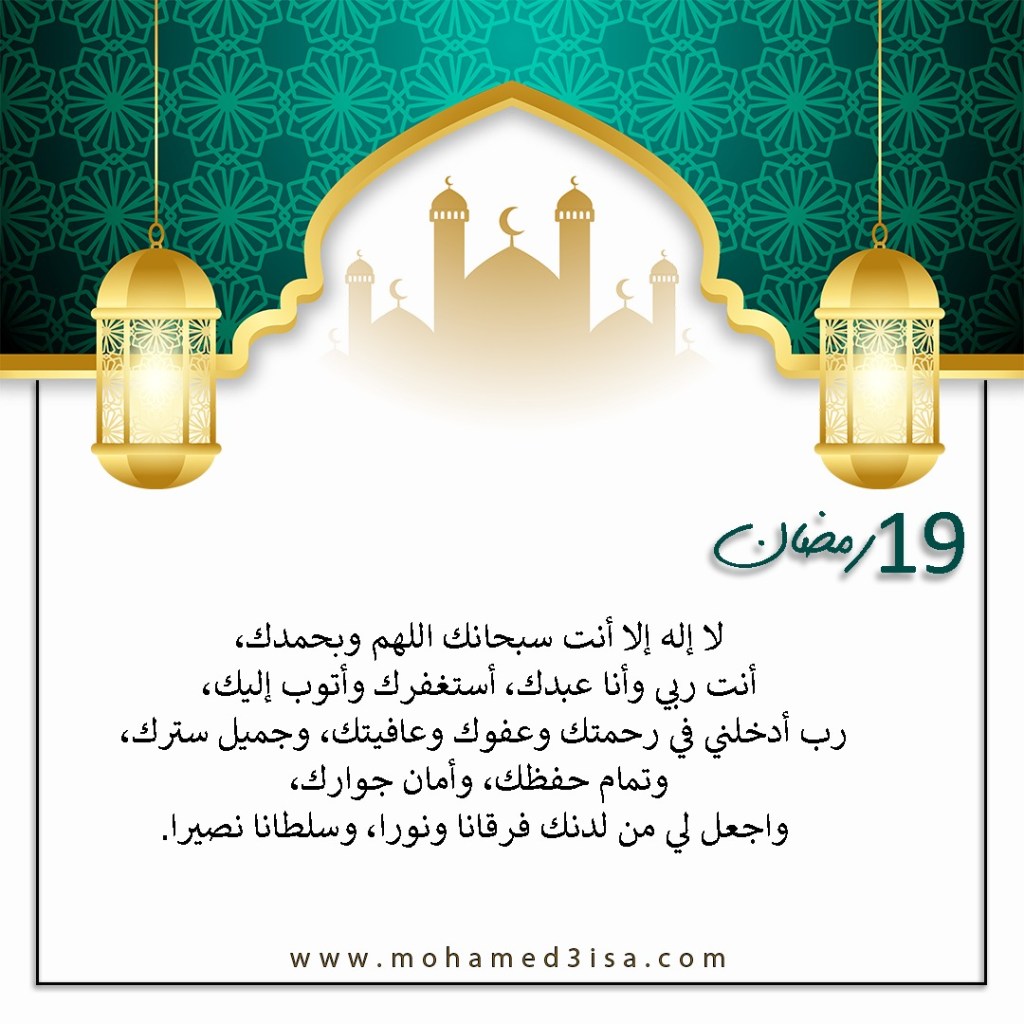 19 رمضان

لا إله إلا أنت سبحانك اللهم وبحمدك،
أنت ربي وأنا عبدك، أستغفرك وأتوب إليك،
رب أدخلني في رحمتك وعفوك وعافيتك، وجميل سترك،
وتمام حفظك، وأمان جوارك،
واجعل لي من لدنك فرقانا ونورا، وسلطانا نصيرا.

www.mohamed3isa.com